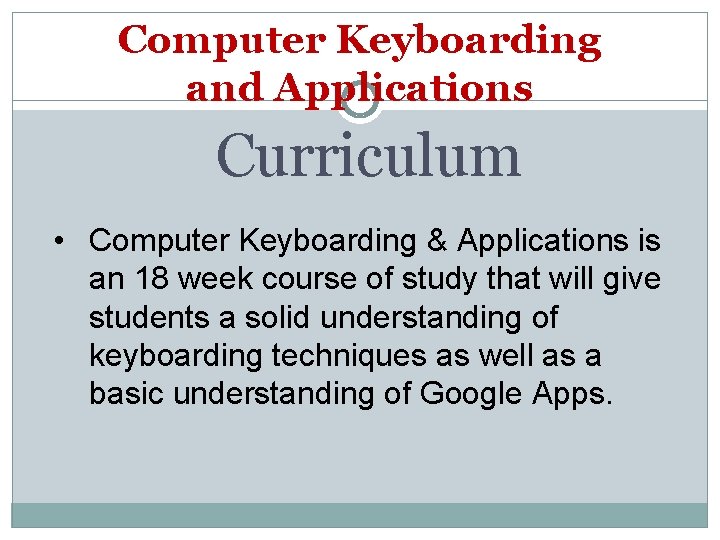 Computer Keyboarding and Applications

Curriculum

• Computer Keyboarding & Applications is an 18 week course of study that will give students a solid understanding of keyboarding techniques as well as a basic understanding of Google Apps.